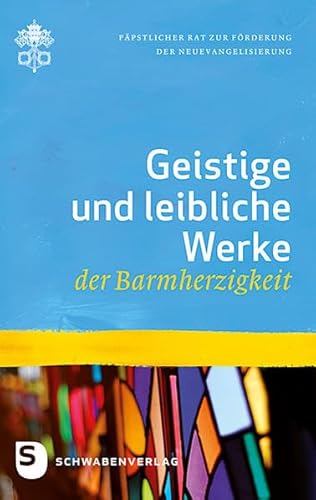 PÄPSTLICHER RAT ZUR FÖRDERUNG
DER NEUEVANGELISIERUNG

Geistige
und leibliche
Werke
der Barmherzigkeit

S
SCHWABENVERLAG